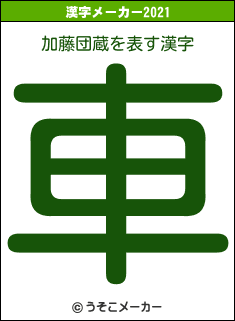 漢字メーカー2021

加藤団蔵を表す漢字

車

© うそこメーカー